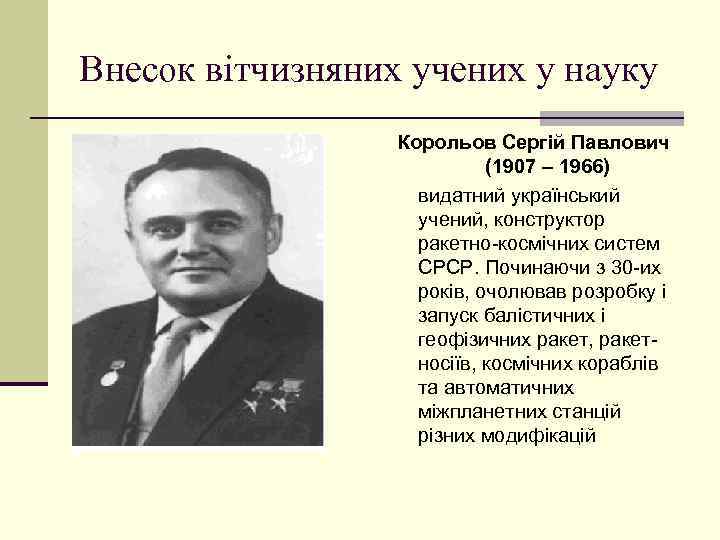 Внесок вітчизняних учених у науку

Корольов Сергій Павлович (1907 – 1966)

видатний український учений, конструктор ракетно-космічних систем СРСР. Починаючи з 30-их років, очолював розробку і запуск балістичних і геофізичних ракет, ракет-носіїв, космічних кораблів та автоматичних міжпланетних станцій різних модифікацій